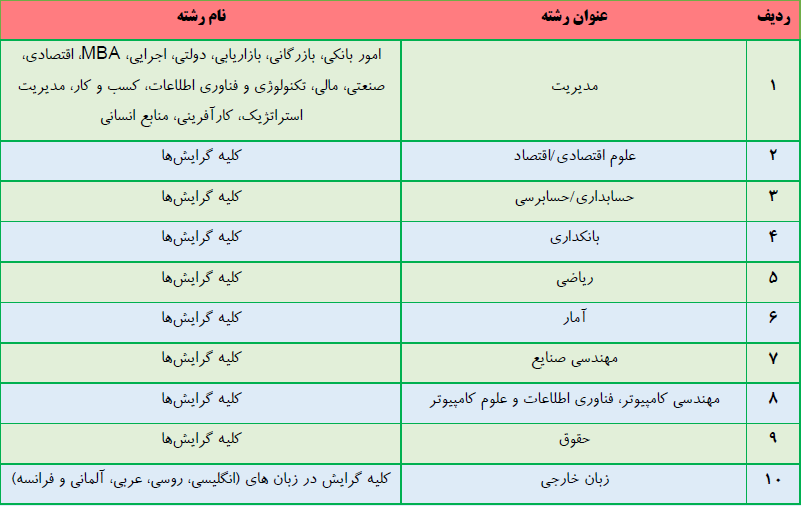 | ردیف | عنوان رشته | نام رشته |
|---|---|---|
| ۱ | مدیریت | امور بانکی، بازرگانی، بازاریابی، دولتی، اجرایی، MBA، اقتصادی، صنعتی، مالی، تکنولوژی و فناوری اطلاعات، کسب و کار، مدیریت استراتژیک، کارآفرینی، منابع انسانی |
| ۲ | علوم اقتصادی/اقتصاد | کلیه گرایش‌ها |
| ۳ | حسابداری/حسابرسی | کلیه گرایش‌ها |
| ۴ | بانکداری | کلیه گرایش‌ها |
| ۵ | ریاضی | کلیه گرایش‌ها |
| ۶ | آمار | کلیه گرایش‌ها |
| ۷ | مهندسی صنایع | کلیه گرایش‌ها |
| ۸ | مهندسی کامپیوتر، فناوری اطلاعات و علوم کامپیوتر | کلیه گرایش‌ها |
| ۹ | حقوق | کلیه گرایش‌ها |
| ۱۰ | زبان خارجی | کلیه گرایش در زبان های (انگلیسی، روسی، عربی، آلمانی و فرانسه) |